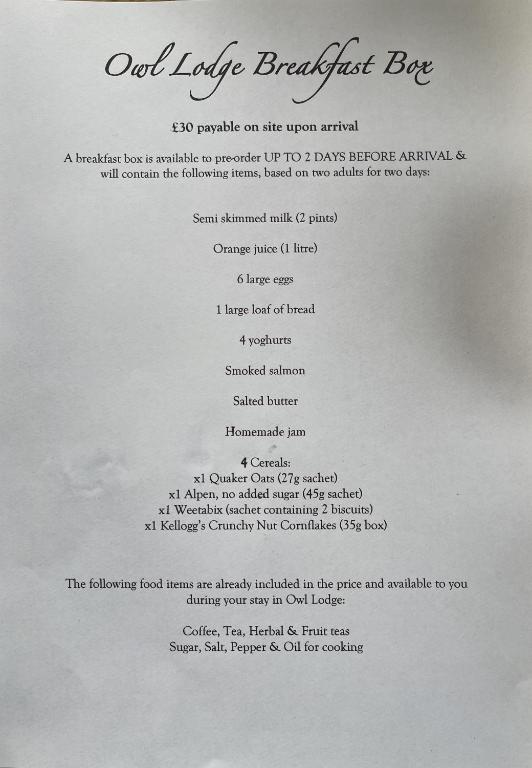 Owl Lodge Breakfast Box

£30 payable on site upon arrival

A breakfast box is available to pre-order UP TO 2 DAYS BEFORE ARRIVAL & will contain the following items, based on two adults for two days:

Semi skimmed milk (2 pints)

Orange juice (1 litre)

6 large eggs

1 large loaf of bread

4 yoghurts

Smoked salmon

Salted butter

Homemade jam

4 Cereals:
x1 Quaker Oats (27g sachet)
x1 Alpen, no added sugar (45g sachet)
x1 Weetabix (sachet containing 2 biscuits)
x1 Kellogg's Crunchy Nut Cornflakes (35g box)

The following food items are already included in the price and available to you during your stay in Owl Lodge:

Coffee, Tea, Herbal & Fruit teas
Sugar, Salt, Pepper & Oil for cooking